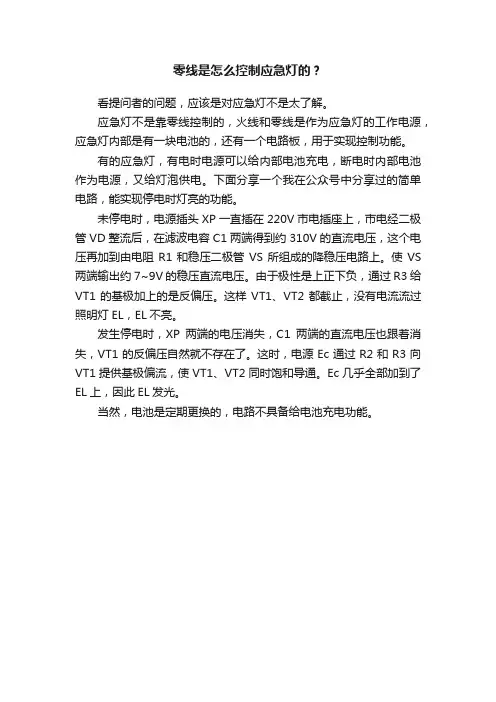 零线是怎么控制应急灯的？

看提问者的问题，应该是对应急灯不是太了解。

应急灯不是靠零线控制的，火线和零线是作为应急灯的工作电源，应急灯内部是有一块电池的，还有一个电路板，用于实现控制功能。

有的应急灯，有电时电源可以给内部电池充电，断电时内部电池作为电源，又给灯泡供电。下面分享一个我在公众号中分享过的简单电路，能实现停电时灯亮的功能。

未停电时，电源插头 XP 一直插在 220V 市电插座上，市电经二极管 VD 整流后，在滤波电容 C1 两端得到约 310V 的直流电压，这个电压再加到由电阻 R1 和稳压二极管 VS 所组成的降稳压电路上。使 VS 两端输出约 7~9V 的稳压直流电压。由于极性是上正下负，通过 R3 给 VT1 的基极加上的是反偏压。这样 VT1、VT2 都截止，没有电流流过照明灯 EL，EL 不亮。

发生停电时，XP 两端的电压消失，C1 两端的直流电压也跟着消失，VT1 的反偏压自然就不存在了。这时，电源 Ec 通过 R2 和 R3 向 VT1 提供基极偏流，使 VT1、VT2 同时饱和导通。Ec 几乎全部加到了 EL 上，因此 EL 发光。

当然，电池是定期更换的，电路不具备给电池充电功能。